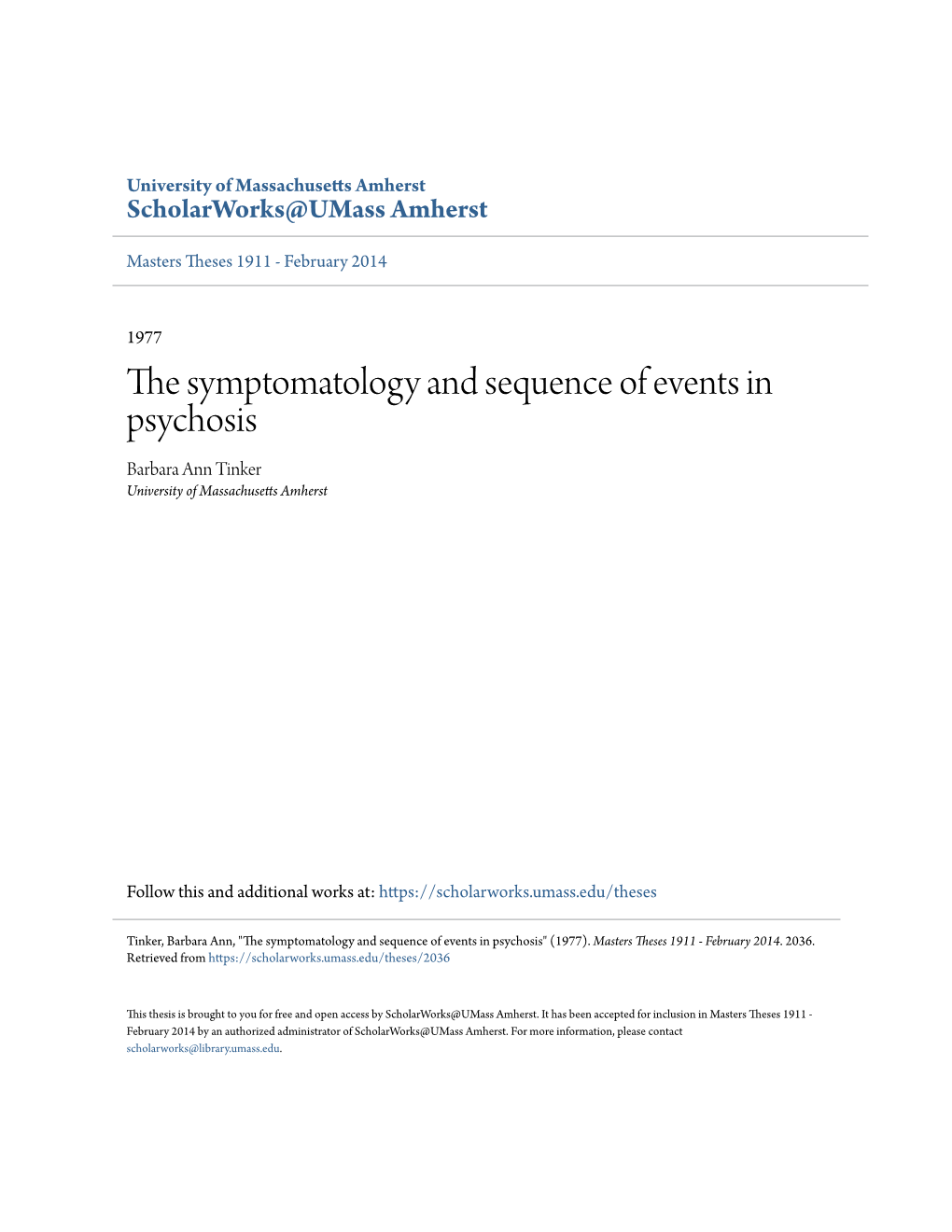 University of Massachusetts Amherst
ScholarWorks@UMass Amherst

Masters Theses 1911 - February 2014

1977

The symptomatology and sequence of events in psychosis

Barbara Ann Tinker
University of Massachusetts Amherst

Follow this and additional works at: https://scholarworks.umass.edu/theses

Tinker, Barbara Ann, "The symptomatology and sequence of events in psychosis" (1977). Masters Theses 1911 - February 2014. 2036.
Retrieved from https://scholarworks.umass.edu/theses/2036

This thesis is brought to you for free and open access by ScholarWorks@UMass Amherst. It has been accepted for inclusion in Masters Theses 1911 - February 2014 by an authorized administrator of ScholarWorks@UMass Amherst. For more information, please contact scholarworks@library.umass.edu.